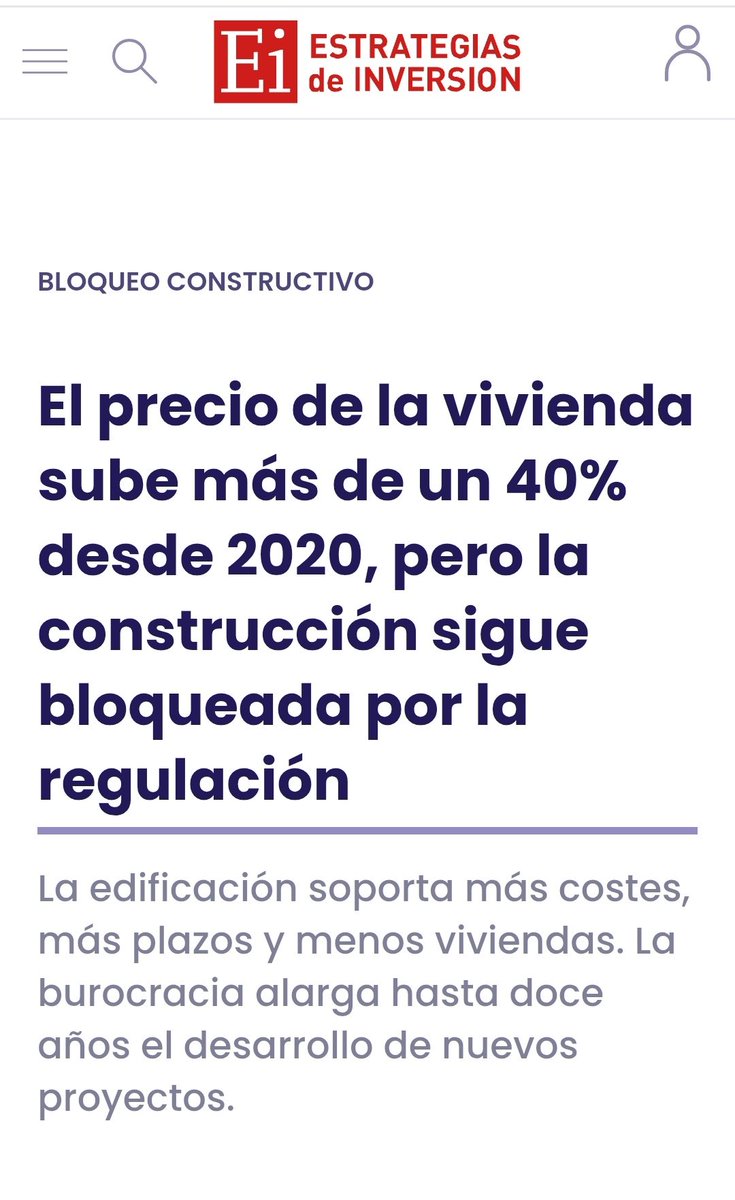 Ei ESTRATEGIAS de INVERSION

BLOQUEO CONSTRUCTIVO

El precio de la vivienda sube más de un 40% desde 2020, pero la construcción sigue bloqueada por la regulación

La edificación soporta más costes, más plazos y menos viviendas. La burocracia alarga hasta doce años el desarrollo de nuevos proyectos.